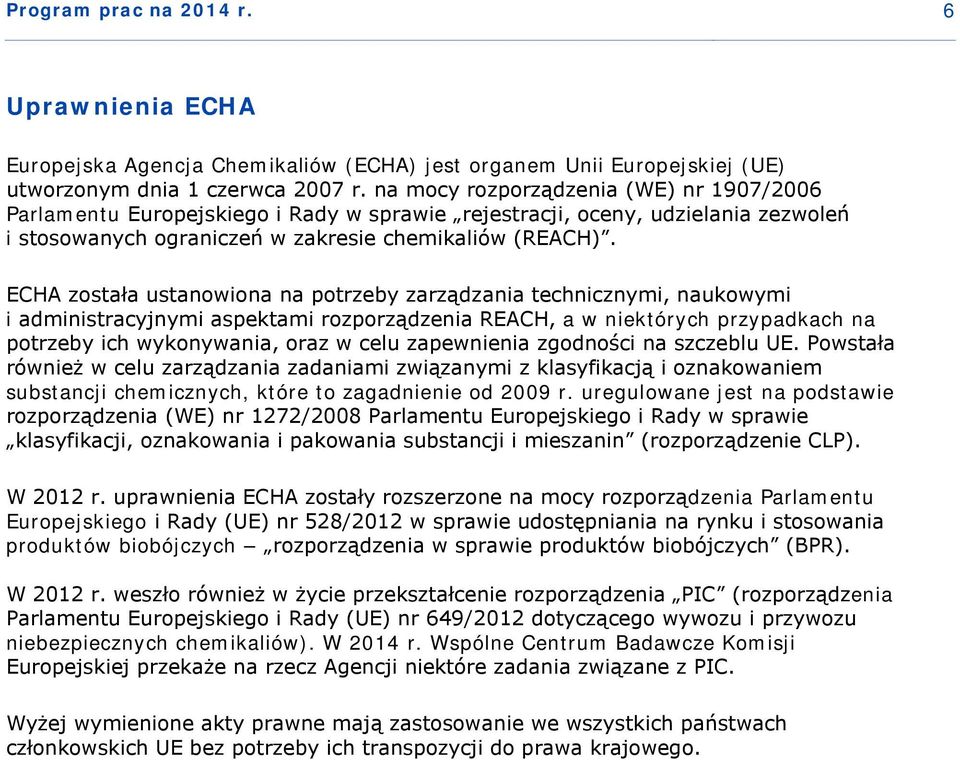 Program prac na 2014 r. 6

Uprawnienia ECHA

Europejska Agencja Chemikaliów (ECHA) jest organem Unii Europejskiej (UE) utworzonym dnia 1 czerwca 2007 r. na mocy rozporządzenia (WE) nr 1907/2006 Parlamentu Europejskiego i Rady w sprawie „rejestracji, oceny, udzielania zezwoleń i stosowanych ograniczeń w zakresie chemikaliów (REACH)”.

ECHA została ustanowiona na potrzeby zarządzania technicznymi, naukowymi i administracyjnymi aspektami rozporządzenia REACH, a w niektórych przypadkach na potrzeby ich wykonywania, oraz w celu zapewnienia zgodności na szczeblu UE. Powstała również w celu zarządzania zadaniami związanymi z klasyfikacją i oznakowaniem substancji chemicznych, które to zagadnienie od 2009 r. uregulowane jest na podstawie rozporządzenia (WE) nr 1272/2008 Parlamentu Europejskiego i Rady w sprawie „klasyfikacji, oznakowania i pakowania substancji i mieszanin” (rozporządzenie CLP).

W 2012 r. uprawnienia ECHA zostały rozszerzone na mocy rozporządzenia Parlamentu Europejskiego i Rady (UE) nr 528/2012 w sprawie udostępniania na rynku i stosowania produktów biobójczych – „rozporządzenia w sprawie produktów biobójczych” (BPR).

W 2012 r. weszło również w życie przekształcenie rozporządzenia „PIC” (rozporządzenia Parlamentu Europejskiego i Rady (UE) nr 649/2012 dotyczącego wywozu i przywozu niebezpiecznych chemikaliów). W 2014 r. Wspólne Centrum Badawcze Komisji Europejskiej przekaże na rzecz Agencji niektóre zadania związane z PIC.

Wyżej wymienione akty prawne mają zastosowanie we wszystkich państwach członkowskich UE bez potrzeby ich transpozycji do prawa krajowego.